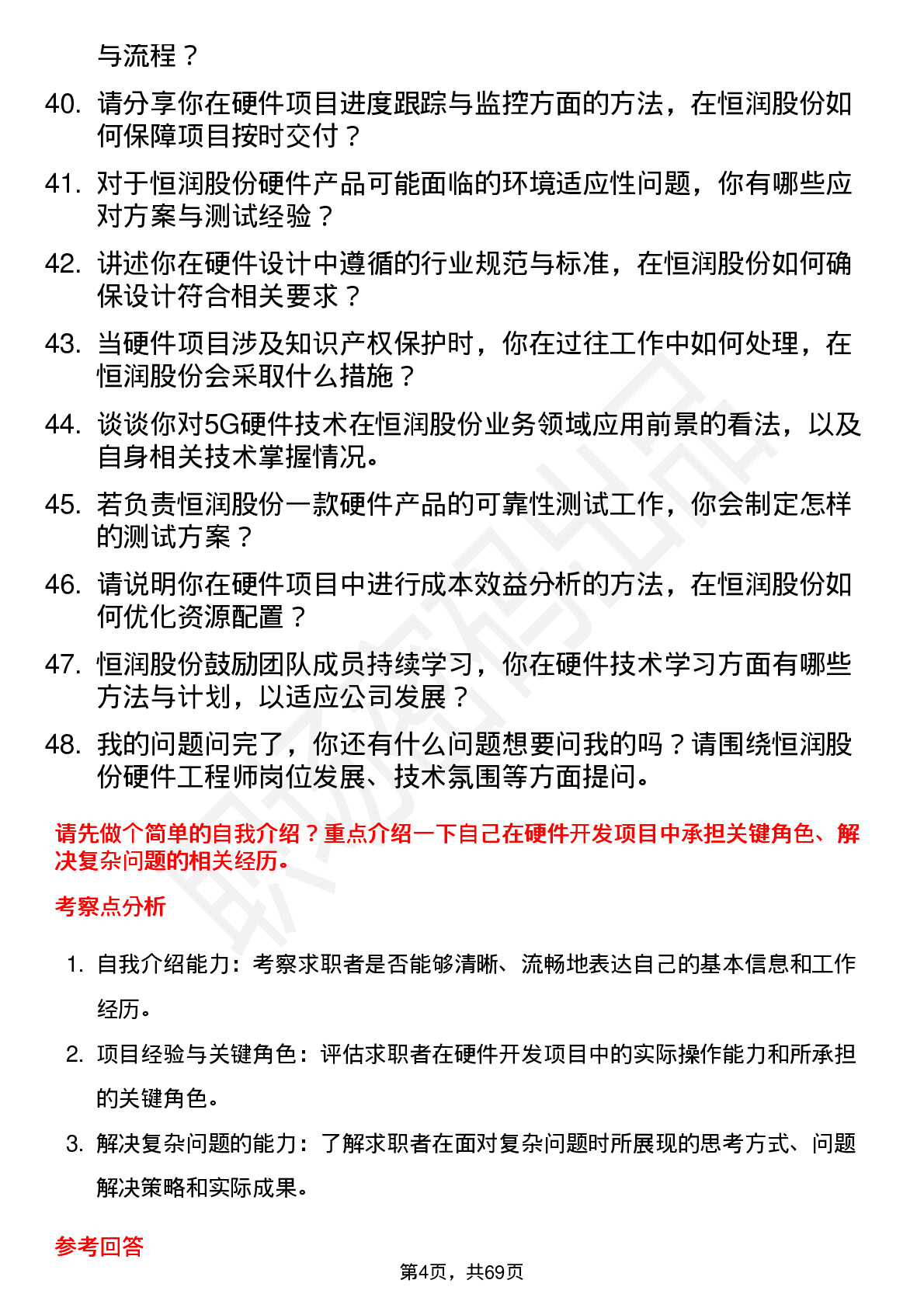 与流程？

40. 请分享你在硬件项目进度跟踪与监控方面的方法，在恒润股份如何保障项目按时交付？

41. 对于恒润股份硬件产品可能面临的环境适应性问题，你有哪些应对方案与测试经验？

42. 讲述你在硬件设计中遵循的行业规范与标准，在恒润股份如何确保设计符合相关要求？

43. 当硬件项目涉及知识产权保护时，你在过往工作中如何处理，在恒润股份会采取什么措施？

44. 谈谈你对5G硬件技术在恒润股份业务领域应用前景的看法，以及自身相关技术掌握情况。

45. 若负责恒润股份一款硬件产品的可靠性测试工作，你会制定怎样的测试方案？

46. 请说明你在硬件项目中进行成本效益分析的方法，在恒润股份如何优化资源配置？

47. 恒润股份鼓励团队成员持续学习，你在硬件技术学习方面有哪些方法与计划，以适应公司发展？

48. 我的问题问完了，你还有什么问题想要问我的吗？请围绕恒润股份硬件工程师岗位发展、技术氛围等方面提问。

请先做个简单的自我介绍？重点介绍一下自己在硬件开发项目中承担关键角色、解决复杂问题的相关经历。

考察点分析

1. 自我介绍能力：考察求职者是否能够清晰、流畅地表达自己的基本信息和工作经历。

2. 项目经验与关键角色：评估求职者在硬件开发项目中的实际操作能力和所承担的关键角色。

3. 解决复杂问题的能力：了解求职者在面对复杂问题时所展现的思考方式、问题解决策略和实际成果。

参考回答

第4页，共69页